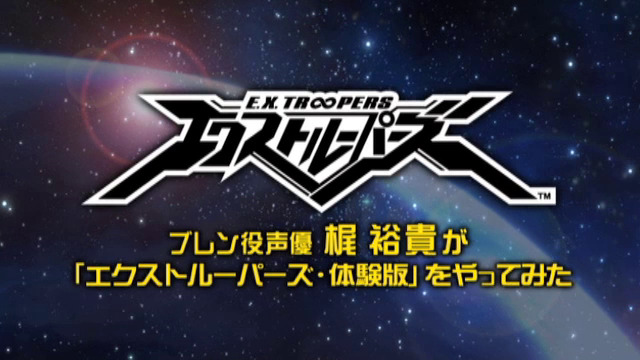 E.X. TROOPERS
エクストルーパーズ
TM

ブレン役声優 梶 裕貴が
「エクストルーパーズ・体験版」をやってみた